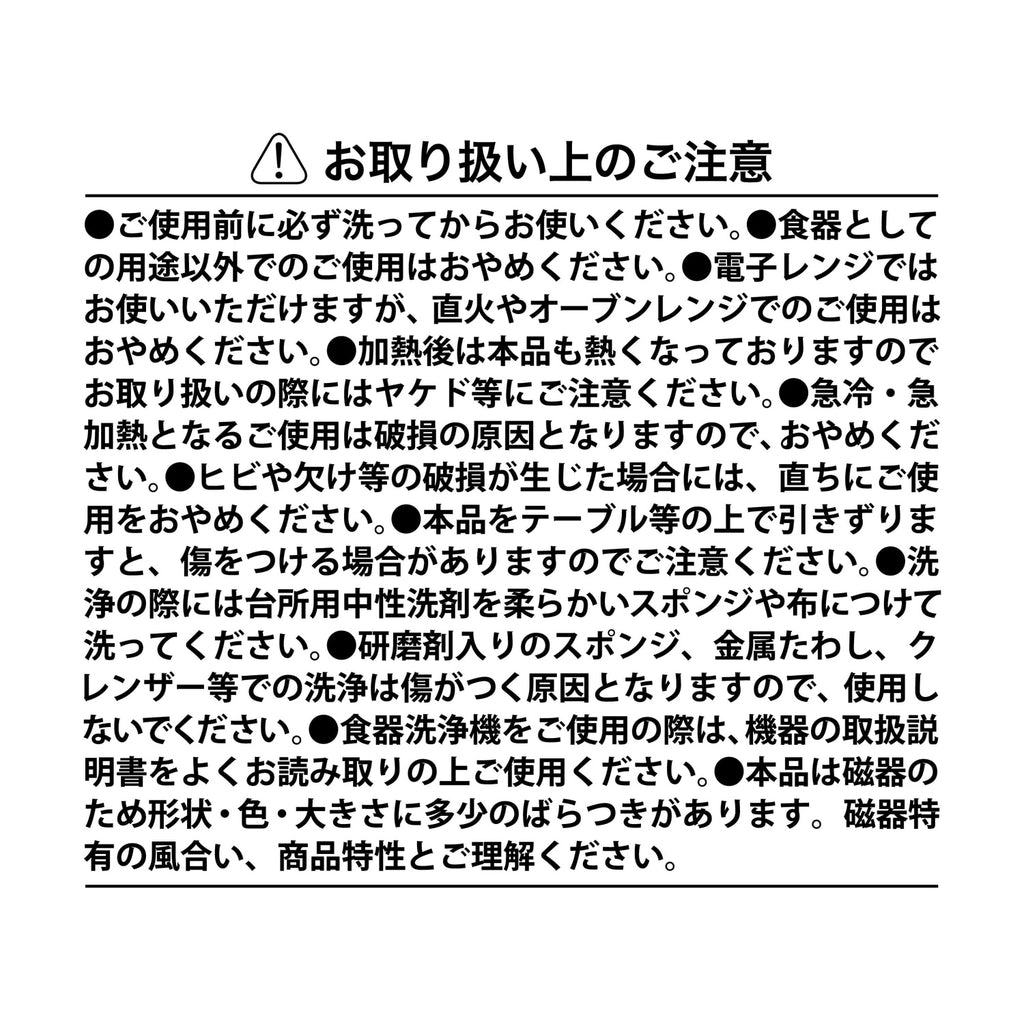 お取り扱い上のご注意

●ご使用前に必ず洗ってからお使いください。●食器としての用途以外でのご使用はおやめください。●電子レンジではお使いいただけますが、直火やオーブンレンジでのご使用はおやめください。●加熱後は本品も熱くなっておりますのでお取り扱いの際にはヤケド等にご注意ください。●急冷・急加熱となるご使用は破損の原因となりますので、おやめください。●ヒビや欠け等の破損が生じた場合には、直ちにご使用をおやめください。●本品をテーブル等の上で引きずりますと、傷をつける場合がありますのでご注意ください。●洗浄の際には台所用中性洗剤を柔らかいスポンジや布につけて洗ってください。●研磨剤入りのスポンジ、金属たわし、クレンザー等での洗浄は傷がつく原因となりますので、使用しないでください。●食器洗浄機をご使用の際は、機器の取扱説明書をよくお読み取りの上ご使用ください。●本品は磁器のため形状・色・大きさに多少のばらつきがあります。磁器特有の風合い、商品特性とご理解ください。